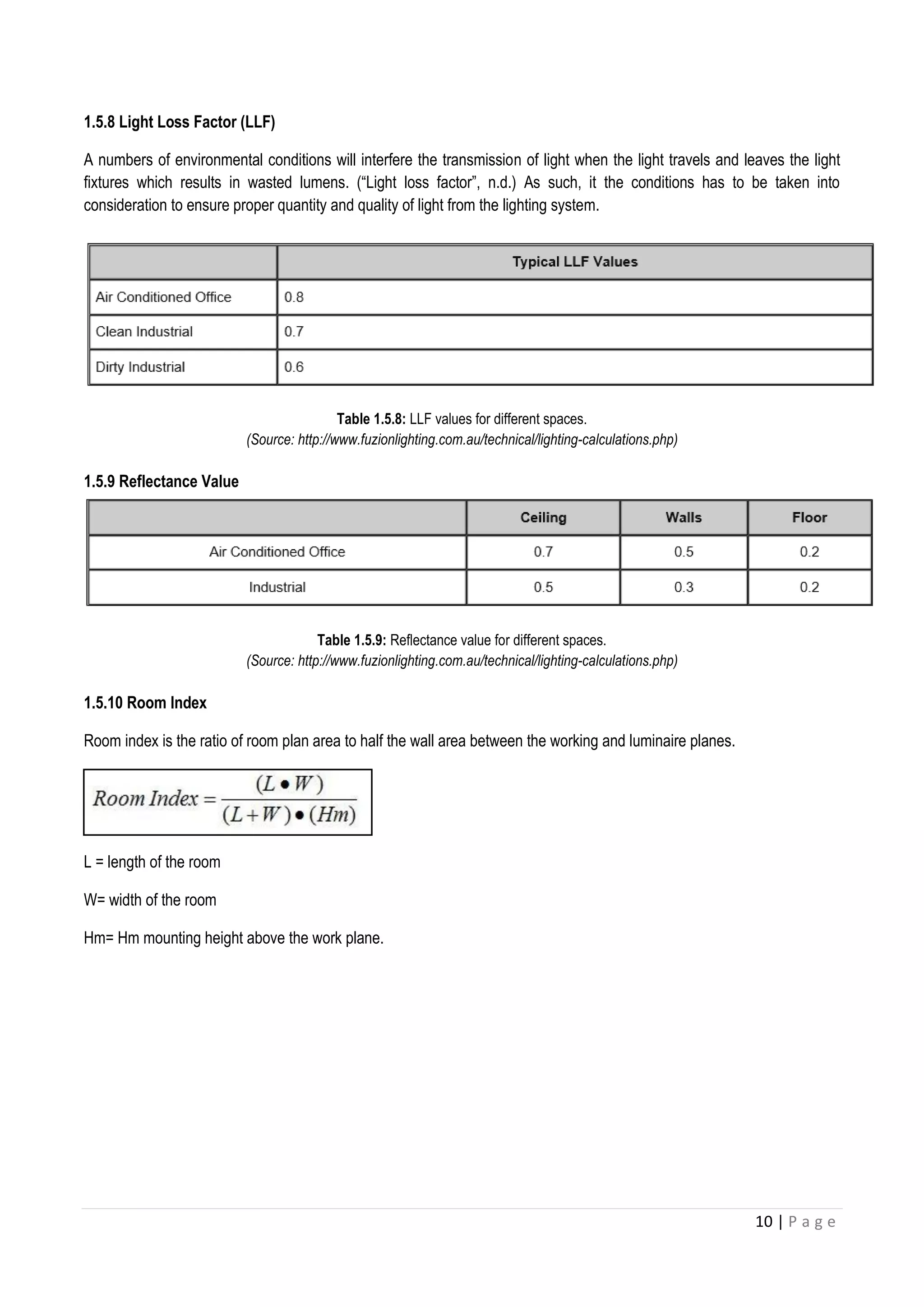 1.5.8 Light Loss Factor (LLF)

A numbers of environmental conditions will interfere the transmission of light when the light travels and leaves the light fixtures which results in wasted lumens. (“Light loss factor”, n.d.) As such, it the conditions has to be taken into consideration to ensure proper quantity and quality of light from the lighting system.

| | Typical LLF Values |
|---|---|
| Air Conditioned Office | 0.8 |
| Clean Industrial | 0.7 |
| Dirty Industrial | 0.6 |

Table 1.5.8: LLF values for different spaces.
(Source: http://www.fuzionlighting.com.au/technical/lighting-calculations.php)

1.5.9 Reflectance Value

| | Ceiling | Walls | Floor |
|---|---|---|---|
| Air Conditioned Office | 0.7 | 0.5 | 0.2 |
| Industrial | 0.5 | 0.3 | 0.2 |

Table 1.5.9: Reflectance value for different spaces.
(Source: http://www.fuzionlighting.com.au/technical/lighting-calculations.php)

1.5.10 Room Index

Room index is the ratio of room plan area to half the wall area between the working and luminaire planes.

$Room\ Index = \frac{(L \bullet W)}{(L+W) \bullet (Hm)}$

L = length of the room

W= width of the room

Hm= Hm mounting height above the work plane.

10 | P a g e